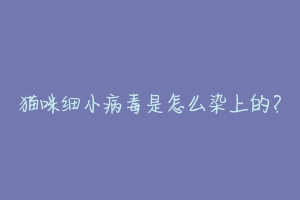 猫咪细小病毒是怎么染上的?